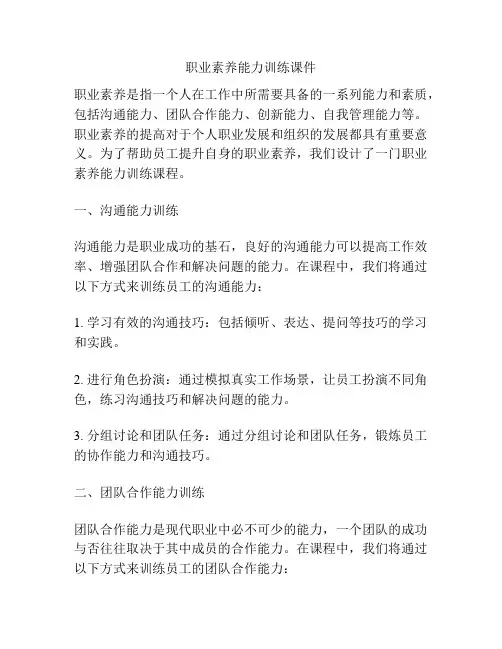 职业素养能力训练课件

职业素养是指一个人在工作中所需要具备的一系列能力和素质，包括沟通能力、团队合作能力、创新能力、自我管理能力等。职业素养的提高对于个人职业发展和组织的发展都具有重要意义。为了帮助员工提升自身的职业素养，我们设计了一门职业素养能力训练课程。

一、沟通能力训练

沟通能力是职业成功的基石，良好的沟通能力可以提高工作效率、增强团队合作和解决问题的能力。在课程中，我们将通过以下方式来训练员工的沟通能力：

1. 学习有效的沟通技巧：包括倾听、表达、提问等技巧的学习和实践。

2. 进行角色扮演：通过模拟真实工作场景，让员工扮演不同角色，练习沟通技巧和解决问题的能力。

3. 分组讨论和团队任务：通过分组讨论和团队任务，锻炼员工的协作能力和沟通技巧。

二、团队合作能力训练

团队合作能力是现代职业中必不可少的能力，一个团队的成功与否往往取决于其中成员的合作能力。在课程中，我们将通过以下方式来训练员工的团队合作能力：